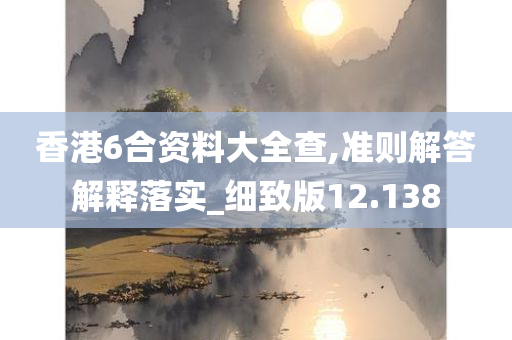 香港6合资料大全查,准则解答解释落实_细致版12.138